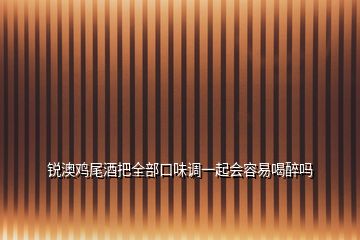 锐澳鸡尾酒把全部口味调一起会容易喝醉吗